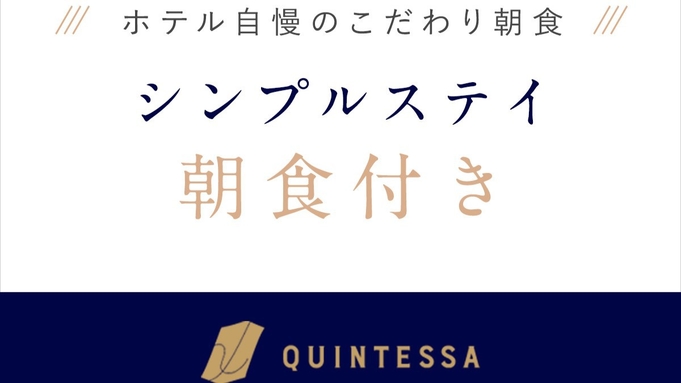 /// ホテル自慢のこだわり朝食 ///

シンプルステイ

朝食付き

QUINTESSA